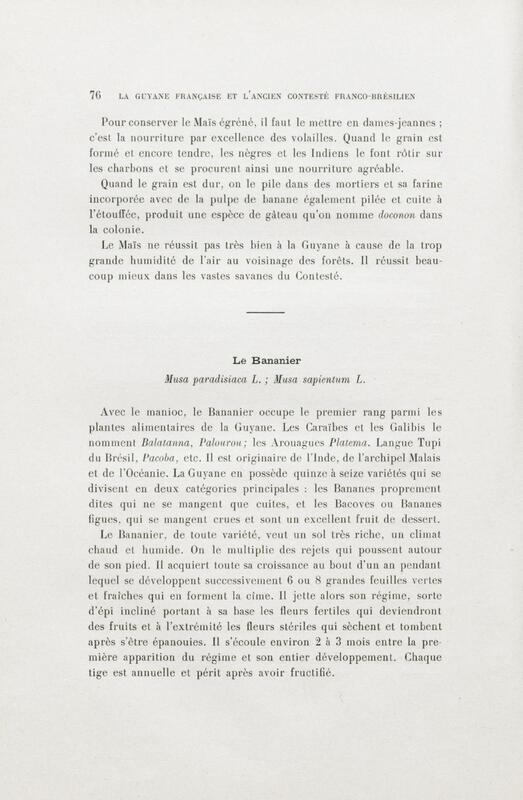 76 LA GUYANE FRANÇAISE ET L'ANCIEN CONTESTÉ FRANCO-BRÉSILIEN

Pour conserver le Maïs égréné, il faut le mettre en dames-jeannes ; c'est la nourriture par excellence des volailles. Quand le grain est formé et encore tendre, les nègres et les Indiens le font rôtir sur les charbons et se procurent ainsi une nourriture agréable.

Quand le grain est dur, on le pile dans des mortiers et sa farine incorporée avec de la pulpe de banane également pilée et cuite à l'étouffée, produit une espèce de gâteau qu'on nomme doconon dans la colonie.

Le Maïs ne réussit pas très bien à la Guyane à cause de la trop grande humidité de l'air au voisinage des forêts. Il réussit beaucoup mieux dans les vastes savanes du Contesté.

Le Bananier

Musa paradisiaca L. ; Musa sapientum L.

Avec le manioc, le Bananier occupe le premier rang parmi les plantes alimentaires de la Guyane. Les Caraïbes et les Galibis le nomment Balatanna, Palourou; les Arouagues Platema. Langue Tupi du Brésil, Pacoba, etc. Il est originaire de l'Inde, de l'archipel Malais et de l'Océanie. La Guyane en possède quinze à seize variétés qui se divisent en deux catégories principales : les Bananes proprement dites qui ne se mangent que cuites, et les Bacoves ou Bananes figues, qui se mangent crues et sont un excellent fruit de dessert.

Le Bananier, de toute variété, veut un sol très riche, un climat chaud et humide. On le multiplie des rejets qui poussent autour de son pied. Il acquiert toute sa croissance au bout d'un an pendant lequel se développent successivement 6 ou 8 grandes feuilles vertes et fraîches qui en forment la cime. Il jette alors son régime, sorte d'épi incliné portant à sa base les fleurs fertiles qui deviendront des fruits et à l'extrémité les fleurs stériles qui sèchent et tombent après s'être épanouies. Il s'écoule environ 2 à 3 mois entre la première apparition du régime et son entier développement. Chaque tige est annuelle et périt après avoir fructifié.